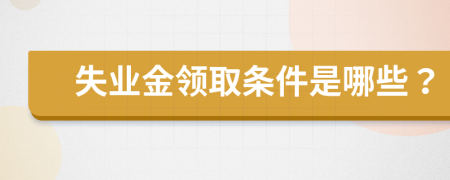 失业金领取条件是哪些？